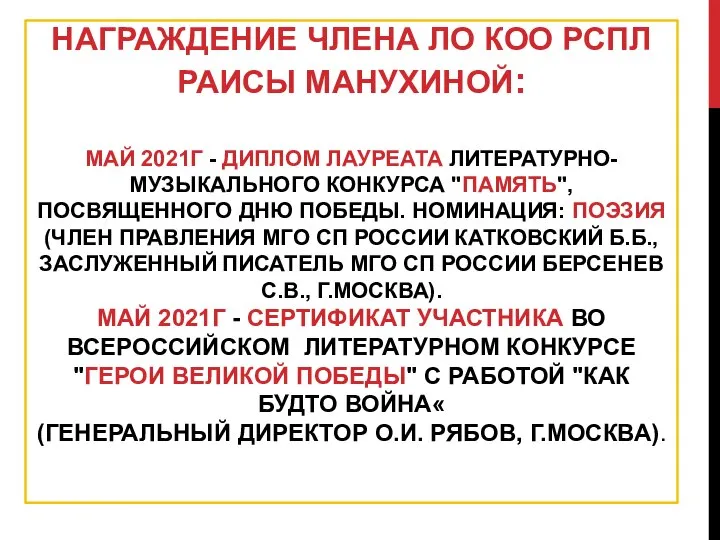 НАГРАЖДЕНИЕ ЧЛЕНА ЛО КОО РСПЛ РАИСЫ МАНУХИНОЙ:

МАЙ 2021Г - ДИПЛОМ ЛАУРЕАТА ЛИТЕРАТУРНО-МУЗЫКАЛЬНОГО КОНКУРСА "ПАМЯТЬ", ПОСВЯЩЕННОГО ДНЮ ПОБЕДЫ. НОМИНАЦИЯ: ПОЭЗИЯ (ЧЛЕН ПРАВЛЕНИЯ МГО СП РОССИИ КАТКОВСКИЙ Б.Б., ЗАСЛУЖЕННЫЙ ПИСАТЕЛЬ МГО СП РОССИИ БЕРСЕНЕВ С.В., Г.МОСКВА).
МАЙ 2021Г - СЕРТИФИКАТ УЧАСТНИКА ВО ВСЕРОССИЙСКОМ ЛИТЕРАТУРНОМ КОНКУРСЕ "ГЕРОИ ВЕЛИКОЙ ПОБЕДЫ" С РАБОТОЙ "КАК БУДТО ВОЙНА«
(ГЕНЕРАЛЬНЫЙ ДИРЕКТОР О.И. РЯБОВ, Г.МОСКВА).